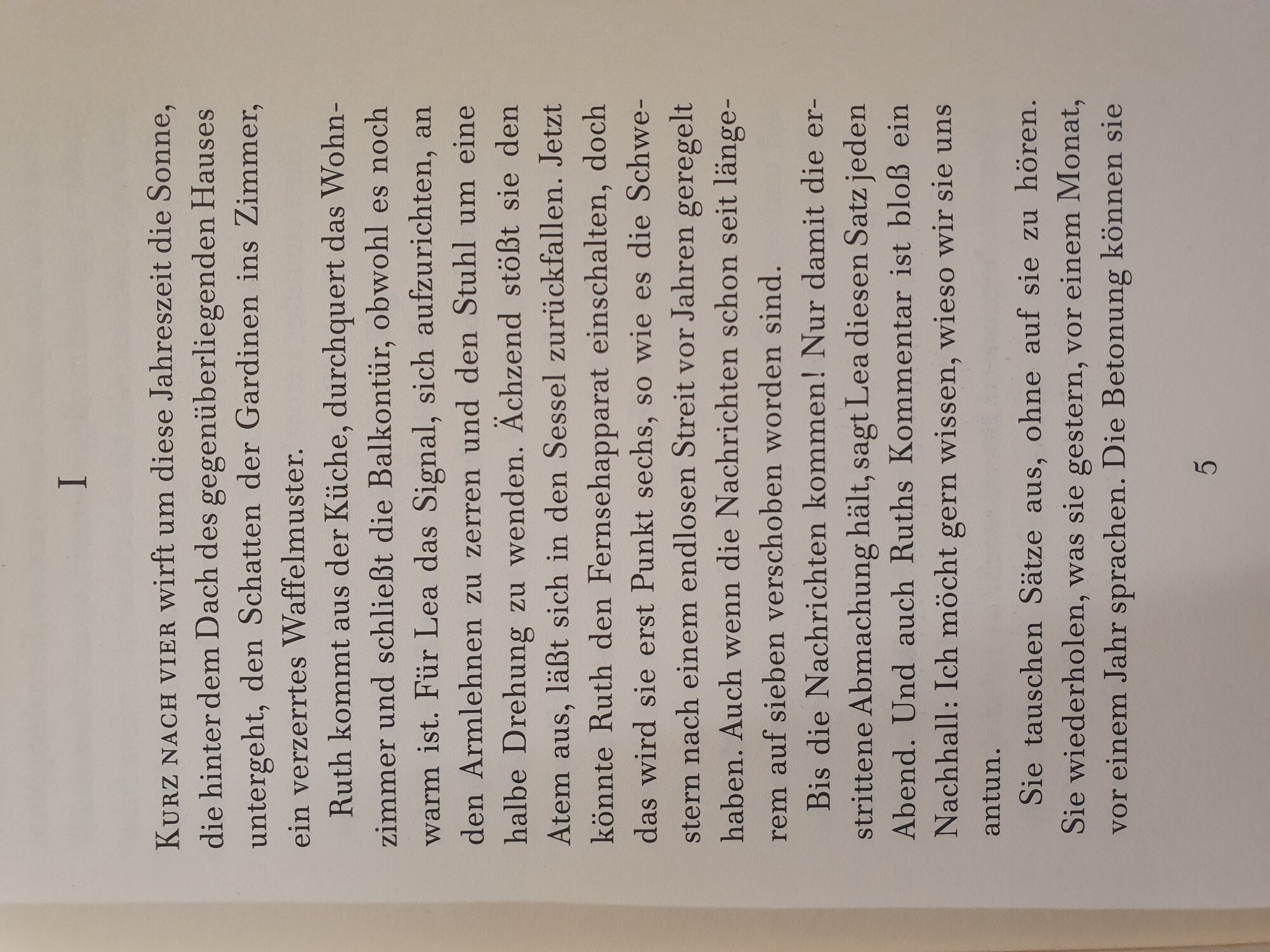 I

Kurz nach vier wirft um diese Jahreszeit die Sonne, die hinter dem Dach des gegenüberliegenden Hauses untergeht, den Schatten der Gardinen ins Zimmer, ein verzerrtes Waffelmuster.

Ruth kommt aus der Küche, durchquert das Wohnzimmer und schließt die Balkontür, obwohl es noch warm ist. Für Lea das Signal, sich aufzurichten, an den Armlehnen zu zerren und den Stuhl um eine halbe Drehung zu wenden. Ächzend stößt sie den Atem aus, läßt sich in den Sessel zurückfallen. Jetzt könnte Ruth den Fernsehapparat einschalten, doch das wird sie erst Punkt sechs, so wie es die Schwestern nach einem endlosen Streit vor Jahren geregelt haben. Auch wenn die Nachrichten schon seit längerem auf sieben verschoben worden sind.

Bis die Nachrichten kommen! Nur damit die erstrittene Abmachung hält, sagt Lea diesen Satz jeden Abend. Und auch Ruths Kommentar ist bloß ein Nachhall: Ich möcht gern wissen, wieso wir sie uns antun.

Sie tauschen Sätze aus, ohne auf sie zu hören. Sie wiederholen, was sie gestern, vor einem Monat, vor einem Jahr sprachen. Die Betonung können sie

5